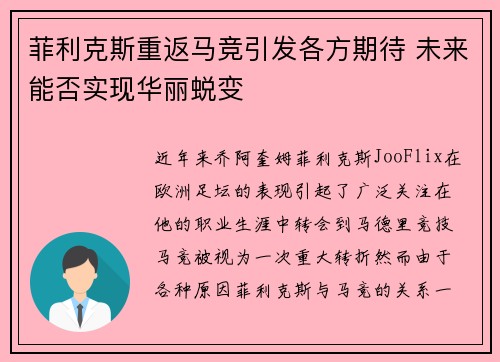 菲利克斯重返马竞引发各方期待 未来能否实现华丽蜕变

近年来乔阿奎姆菲利克斯JooFlix在欧洲足坛的表现引起了广泛关注在他的职业生涯中转会到马德里竞技马竞被视为一次重大转折然而由于各种原因菲利克斯与马竞的关系一